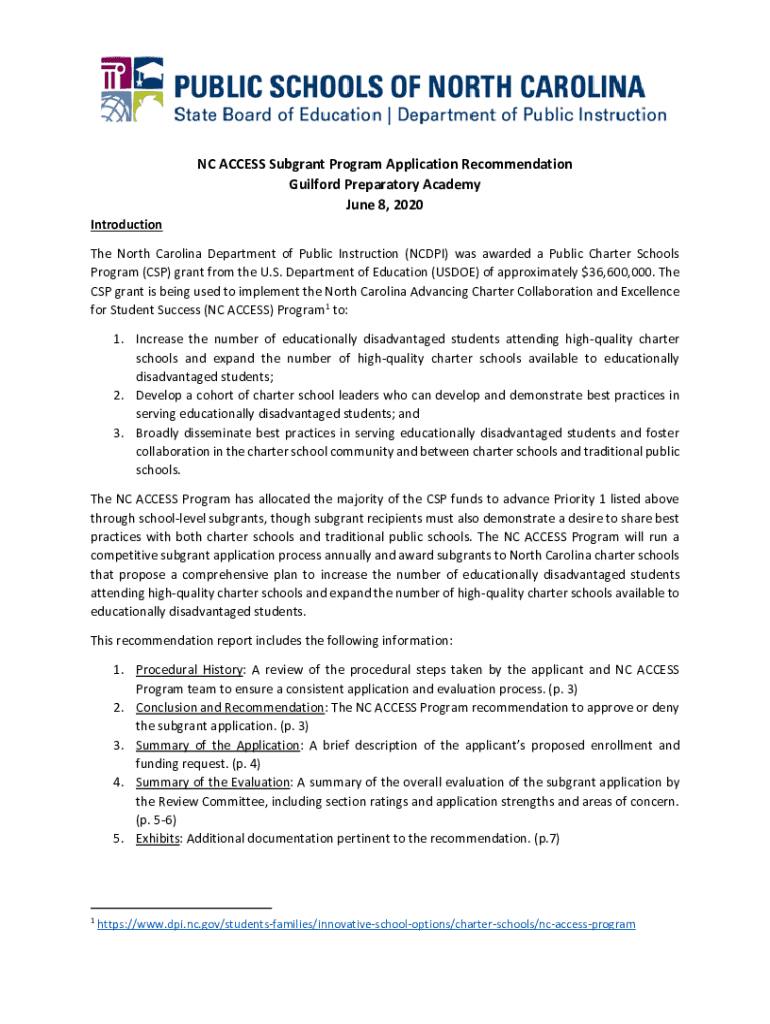 PUBLIC SCHOOLS OF NORTH CAROLINA
State Board of Education | Department of Public Instruction

NC ACCESS Subgrant Program Application Recommendation
Guilford Preparatory Academy
June 8, 2020

Introduction

The North Carolina Department of Public Instruction (NCDPI) was awarded a Public Charter Schools Program (CSP) grant from the U.S. Department of Education (USDOE) of approximately $36,600,000. The CSP grant is being used to implement the North Carolina Advancing Charter Collaboration and Excellence for Student Success (NC ACCESS) Program$^1$ to:

1. Increase the number of educationally disadvantaged students attending high-quality charter schools and expand the number of high-quality charter schools available to educationally disadvantaged students;
2. Develop a cohort of charter school leaders who can develop and demonstrate best practices in serving educationally disadvantaged students; and
3. Broadly disseminate best practices in serving educationally disadvantaged students and foster collaboration in the charter school community and between charter schools and traditional public schools.

The NC ACCESS Program has allocated the majority of the CSP funds to advance Priority 1 listed above through school-level subgrants, though subgrant recipients must also demonstrate a desire to share best practices with both charter schools and traditional public schools. The NC ACCESS Program will run a competitive subgrant application process annually and award subgrants to North Carolina charter schools that propose a comprehensive plan to increase the number of educationally disadvantaged students attending high-quality charter schools and expand the number of high-quality charter schools available to educationally disadvantaged students.

This recommendation report includes the following information:

1. Procedural History: A review of the procedural steps taken by the applicant and NC ACCESS Program team to ensure a consistent application and evaluation process. (p. 3)
2. Conclusion and Recommendation: The NC ACCESS Program recommendation to approve or deny the subgrant application. (p. 3)
3. Summary of the Application: A brief description of the applicant's proposed enrollment and funding request. (p. 4)
4. Summary of the Evaluation: A summary of the overall evaluation of the subgrant application by the Review Committee, including section ratings and application strengths and areas of concern. (p. 5-6)
5. Exhibits: Additional documentation pertinent to the recommendation. (p.7)

$^1$ https://www.dpi.nc.gov/students-families/innovative-school-options/charter-schools/nc-access-program